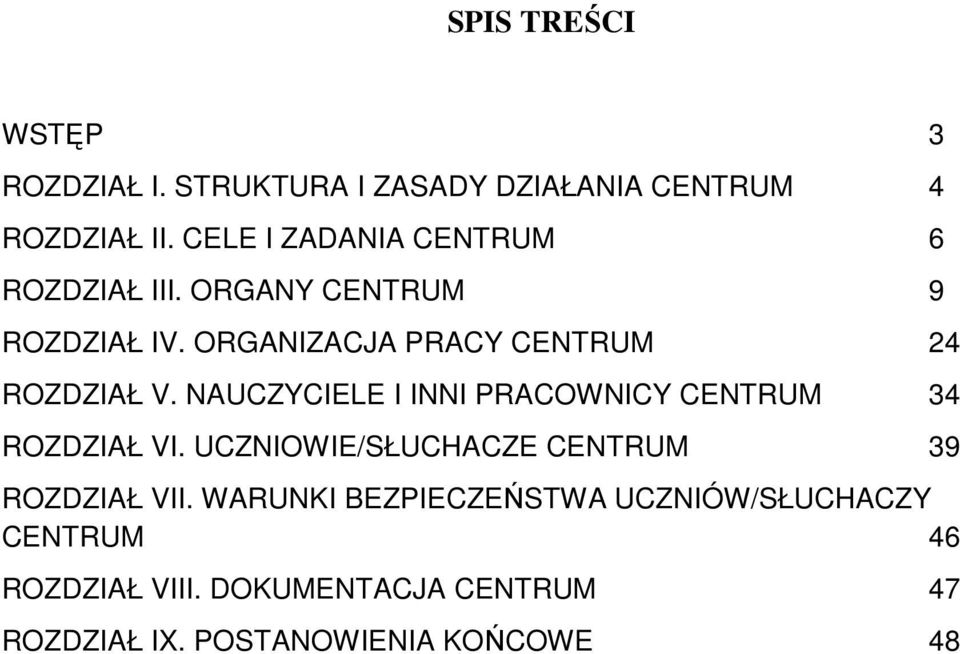 SPIS TREŚCI

WSTĘP 3

ROZDZIAŁ I. STRUKTURA I ZASADY DZIAŁANIA CENTRUM 4

ROZDZIAŁ II. CELE I ZADANIA CENTRUM 6

ROZDZIAŁ III. ORGANY CENTRUM 9

ROZDZIAŁ IV. ORGANIZACJA PRACY CENTRUM 24

ROZDZIAŁ V. NAUCZYCIELE I INNI PRACOWNICY CENTRUM 34

ROZDZIAŁ VI. UCZNIOWIE/SŁUCHACZE CENTRUM 39

ROZDZIAŁ VII. WARUNKI BEZPIECZEŃSTWA UCZNIÓW/SŁUCHACZY CENTRUM 46

ROZDZIAŁ VIII. DOKUMENTACJA CENTRUM 47

ROZDZIAŁ IX. POSTANOWIENIA KOŃCOWE 48